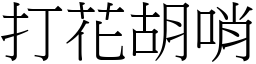 打花胡哨